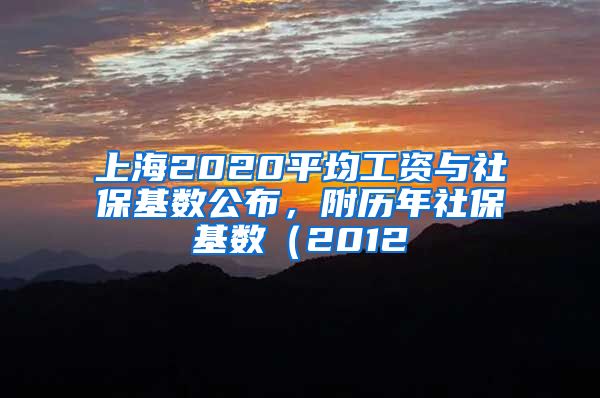 上海2020平均工资与社保基数公布，附历年社保基数（2012